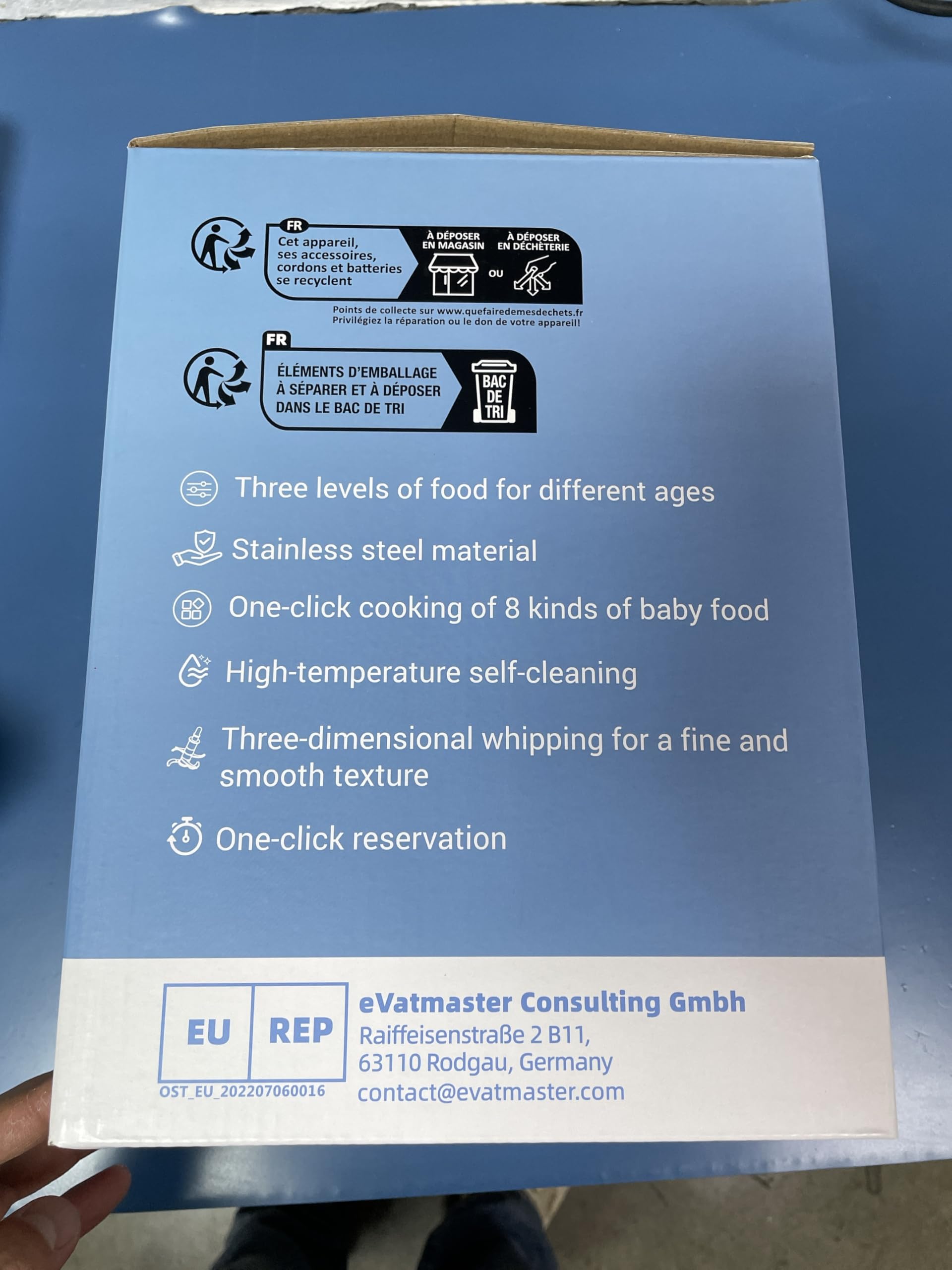 FR

Cet appareil, ses accessoires, cordons et batteries se recyclent

À DÉPOSER EN MAGASIN

OU

À DÉPOSER EN DÉCHÈTERIE

Points de collecte sur www.quefairedemesdechets.fr
Privilégiez la réparation ou le don de votre appareil!

FR

ÉLÉMENTS D'EMBALLAGE À SÉPARER ET À DÉPOSER DANS LE BAC DE TRI

BAC DE TRI

Three levels of food for different ages

Stainless steel material

One-click cooking of 8 kinds of baby food

High-temperature self-cleaning

Three-dimensional whipping for a fine and smooth texture

One-click reservation

EU REP
OST_EU_202207060016

eVatmaster Consulting Gmbh
Raiffeisenstraße 2 B11,
63110 Rodgau, Germany
contact@evatmaster.com